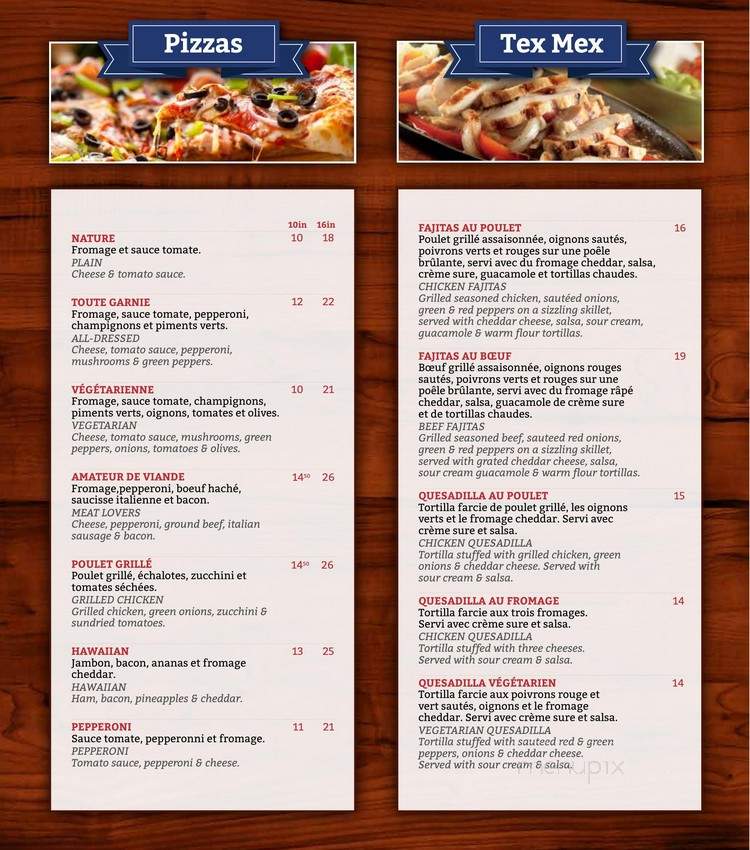 Pizzas

10in 16in

NATURE 10 18
Fromage et sauce tomate.
PLAIN
Cheese & tomato sauce.

TOUTE GARNIE 12 22
Fromage, sauce tomate, pepperoni, champignons et piments verts.
ALL-DRESSED
Cheese, tomato sauce, pepperoni, mushrooms & green peppers.

VÉGÉTARIENNE 10 21
Fromage, sauce tomate, champignons, piments verts, oignons, tomates et olives.
VEGETARIAN
Cheese, tomato sauce, mushrooms, green peppers, onions, tomatoes & olives.

AMATEUR DE VIANDE $14^{50}$ 26
Fromage,pepperoni, boeuf haché, saucisse italienne et bacon.
MEAT LOVERS
Cheese, pepperoni, ground beef, italian sausage & bacon.

POULET GRILLÉ $14^{50}$ 26
Poulet grillé, échalotes, zucchini et tomates séchées.
GRILLED CHICKEN
Grilled chicken, green onions, zucchini & sundried tomatoes.

HAWAIIAN 13 25
Jambon, bacon, ananas et fromage cheddar.
HAWAIIAN
Ham, bacon, pineapples & cheddar.

PEPPERONI 11 21
Sauce tomate, pepperonni et fromage.
PEPPERONI
Tomato sauce, pepperoni & cheese.

Tex Mex

FAJITAS AU POULET 16
Poulet grillé assaisonnée, oignons sautés, poivrons verts et rouges sur une poêle brûlante, servi avec du fromage cheddar, salsa, crème sure, guacamole et tortillas chaudes.
CHICKEN FAJITAS
Grilled seasoned chicken, sautéed onions, green & red peppers on a sizzling skillet, served with cheddar cheese, salsa, sour cream, guacamole & warm flour tortillas.

FAJITAS AU BŒUF 19
Bœuf grillé assaisonnée, oignons rouges sautés, poivrons verts et rouges sur une poêle brûlante, servi avec du fromage râpé cheddar, salsa, guacamole de crème sure et de tortillas chaudes.
BEEF FAJITAS
Grilled seasoned beef, sauteed red onions, green & red peppers on a sizzling skillet, served with grated cheddar cheese, salsa, sour cream guacamole & warm flour tortillas.

QUESADILLA AU POULET 15
Tortilla farcie de poulet grillé, les oignons verts et le fromage cheddar. Servi avec crème sure et salsa.
CHICKEN QUESADILLA
Tortilla stuffed with grilled chicken, green onions & cheddar cheese. Served with sour cream & salsa.

QUESADILLA AU FROMAGE 14
Tortilla farcie aux trois fromages. Servi avec crème sure et salsa.
CHICKEN QUESADILLA
Tortilla stuffed with three cheeses. Served with sour cream & salsa.

QUESADILLA VÉGÉTARIEN 14
Tortilla farcie aux poivrons rouge et vert sautés, oignons et le fromage cheddar. Servi avec crème sure et salsa.
VEGETARIAN QUESADILLA
Tortilla stuffed with sauteed red & green peppers, onions & cheddar cheese. Served with sour cream & salsa.

menupix